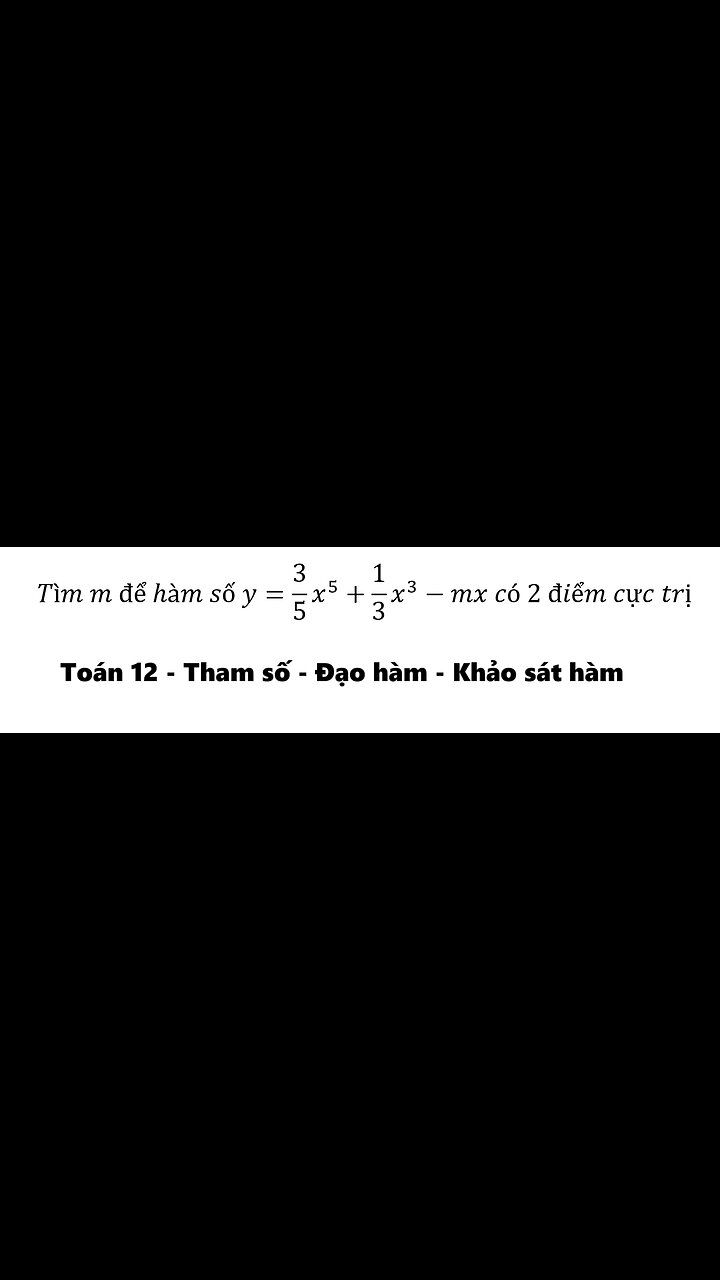 Tìm $m$ để hàm số $y = \frac{3}{5}x^5 + \frac{1}{3}x^3 - mx$ có 2 điểm cực trị

Toán 12 - Tham số - Đạo hàm - Khảo sát hàm